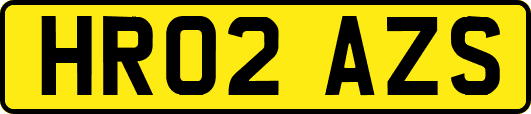 HR02 AZS